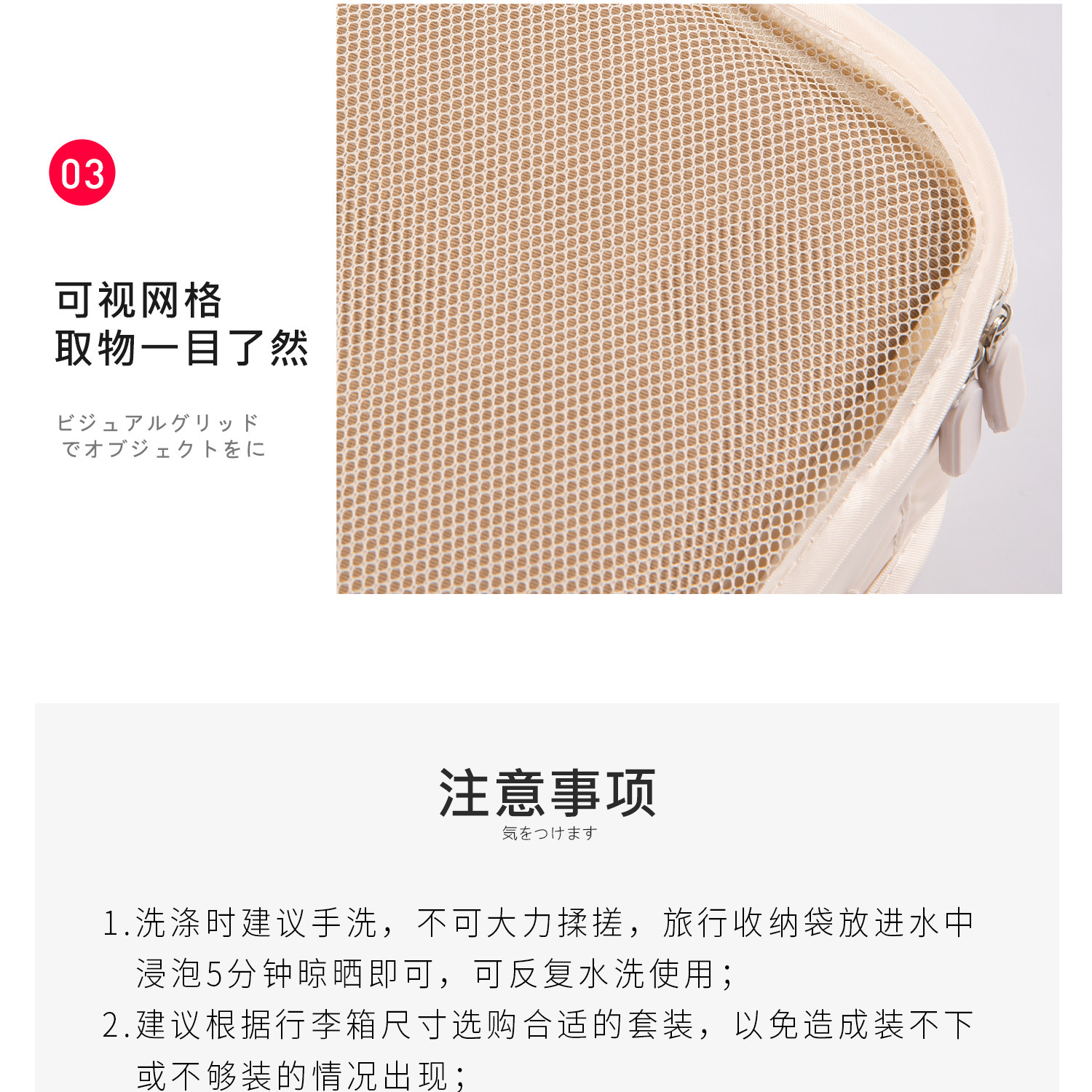 03

可视网格
取物一目了然

ビジュアルグリッド
でオブジェクトをに

注意事项
気をつけます

1.洗涤时建议手洗，不可大力揉搓，旅行收纳袋放进水中浸泡5分钟晾晒即可，可反复水洗使用；

2.建议根据行李箱尺寸选购合适的套装，以免造成装不下或不够装的情况出现；